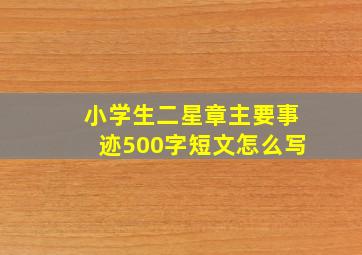 小学生二星章主要事迹500字短文怎么写